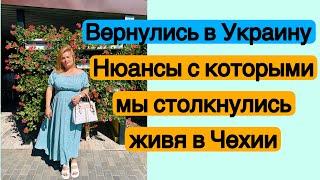 Вернулись в Украину
Нюансы с которыми
мы столкнулись
живя в Чехии